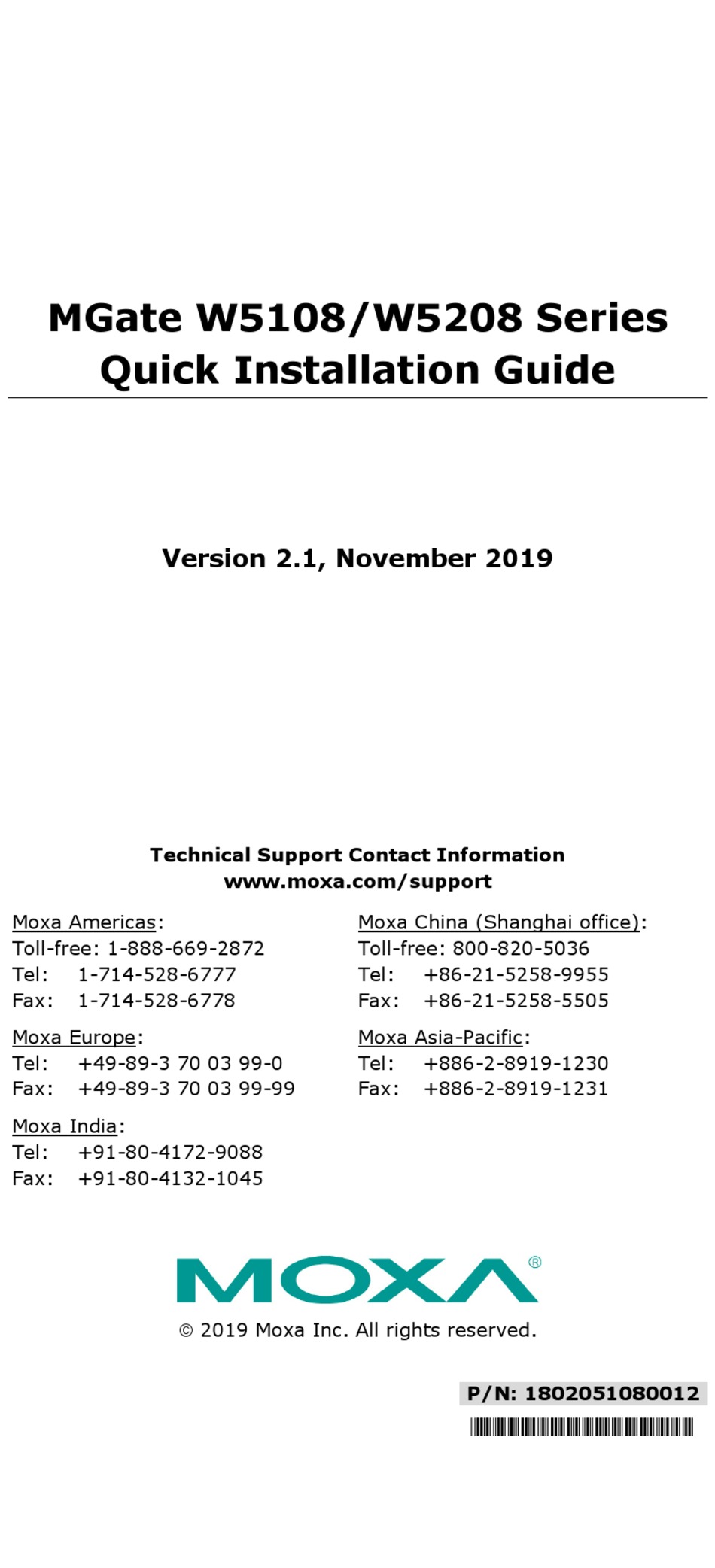 MGate W5108/W5208 Series
Quick Installation Guide

Version 2.1, November 2019

Technical Support Contact Information
www.moxa.com/support

Moxa Americas:
Toll-free: 1-888-669-2872
Tel: 1-714-528-6777
Fax: 1-714-528-6778

Moxa Europe:
Tel: +49-89-3 70 03 99-0
Fax: +49-89-3 70 03 99-99

Moxa India:
Tel: +91-80-4172-9088
Fax: +91-80-4132-1045

Moxa China (Shanghai office):
Toll-free: 800-820-5036
Tel: +86-21-5258-9955
Fax: +86-21-5258-5505

Moxa Asia-Pacific:
Tel: +886-2-8919-1230
Fax: +886-2-8919-1231

MOXA®

© 2019 Moxa Inc. All rights reserved.

P/N: 1802051080012